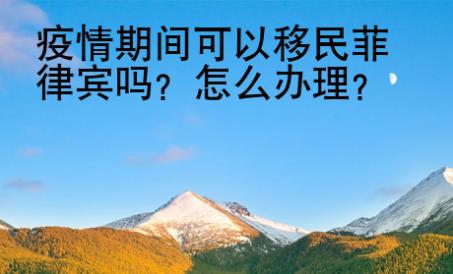 疫情期间可以移民菲律宾吗？怎么办理？